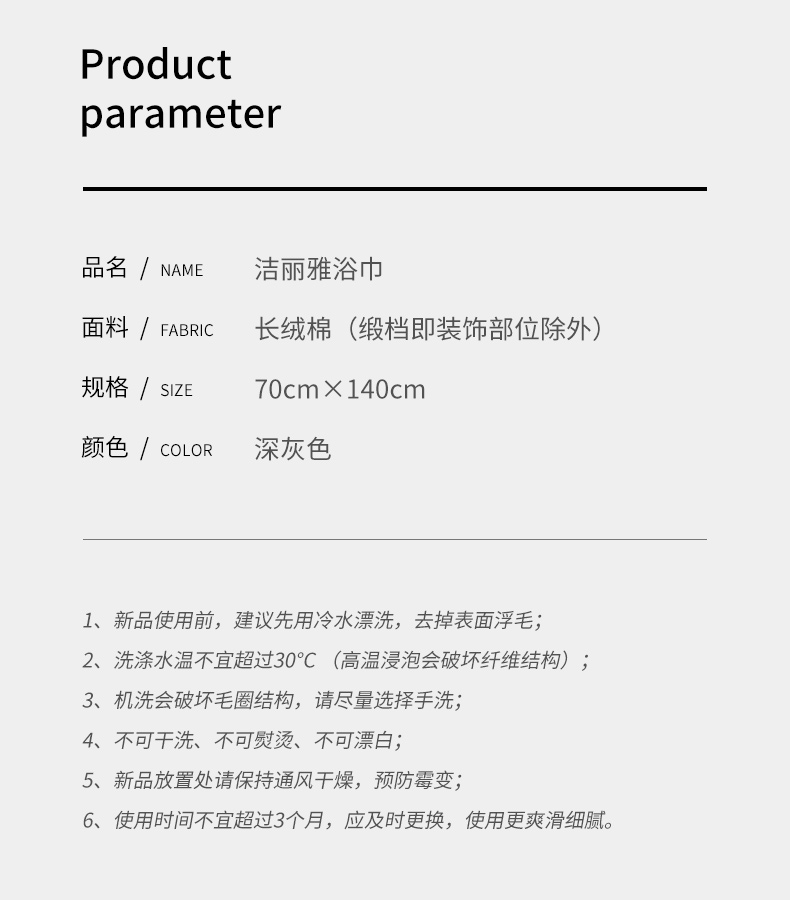 Product parameter

品名 / NAME 洁丽雅浴巾

面料 / FABRIC 长绒棉（缎档即装饰部位除外）

规格 / SIZE 70cm×140cm

颜色 / COLOR 深灰色

1、新品使用前，建议先用冷水漂洗，去掉表面浮毛；

2、洗涤水温不宜超过30°C（高温浸泡会破坏纤维结构）；

3、机洗会破坏毛圈结构，请尽量选择手洗；

4、不可干洗、不可熨烫、不可漂白；

5、新品放置处请保持通风干燥，预防霉变；

6、使用时间不宜超过3个月，应及时更换，使用更爽滑细腻。